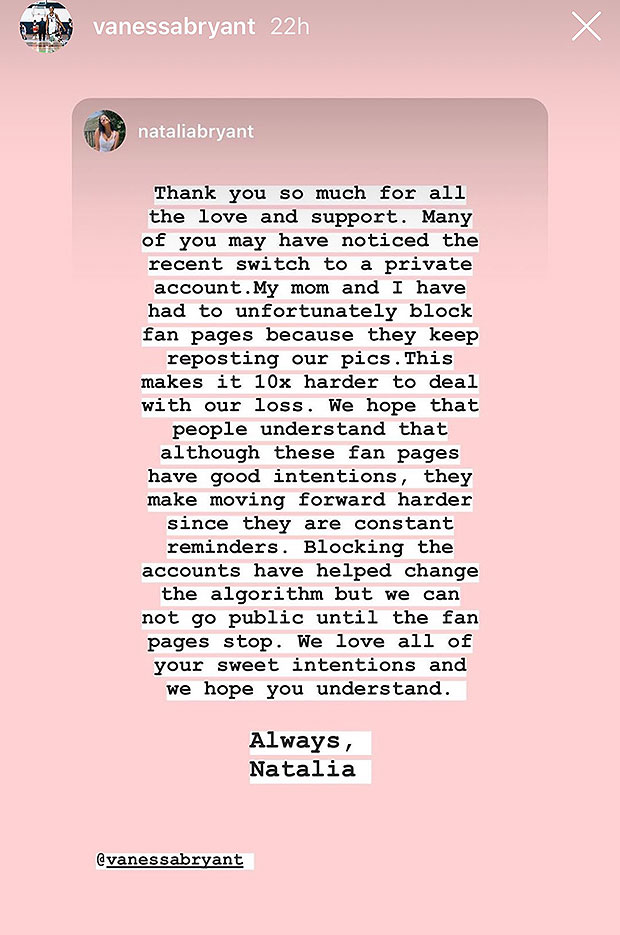 vanessabryant 22h

nataliabryant

Thank you so much for all the love and support. Many of you may have noticed the recent switch to a private account.My mom and I have had to unfortunately block fan pages because they keep reposting our pics.This makes it 10x harder to deal with our loss. We hope that people understand that although these fan pages have good intentions, they make moving forward harder since they are constant reminders. Blocking the accounts have helped change the algorithm but we can not go public until the fan pages stop. We love all of your sweet intentions and we hope you understand.

Always,
Natalia

@vanessabryant